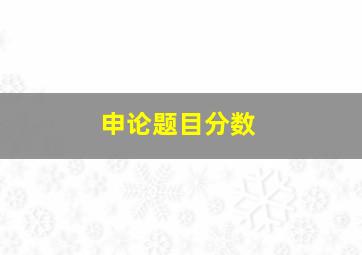 申论题目分数